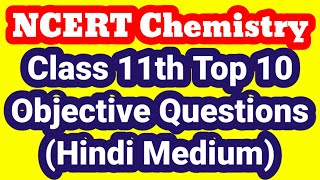 NCERT Chemistry
Class 11th Top 10 Objective Questions (Hindi Medium)